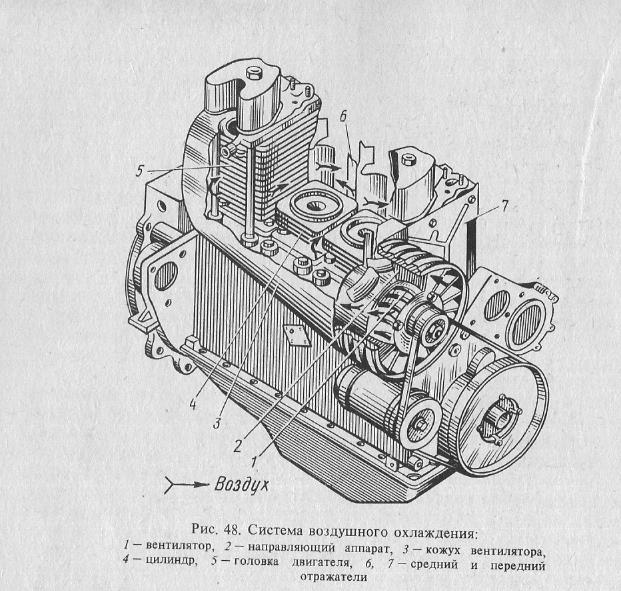 6

5

7

4

3

2

1

Воздух

Рис. 48. Система воздушного охлаждения:

1 — вентилятор, 2 — направляющий аппарат, 3 — кожух вентилятора, 4 — цилиндр, 5 — головка двигателя, 6, 7 — средний и передний отражатели